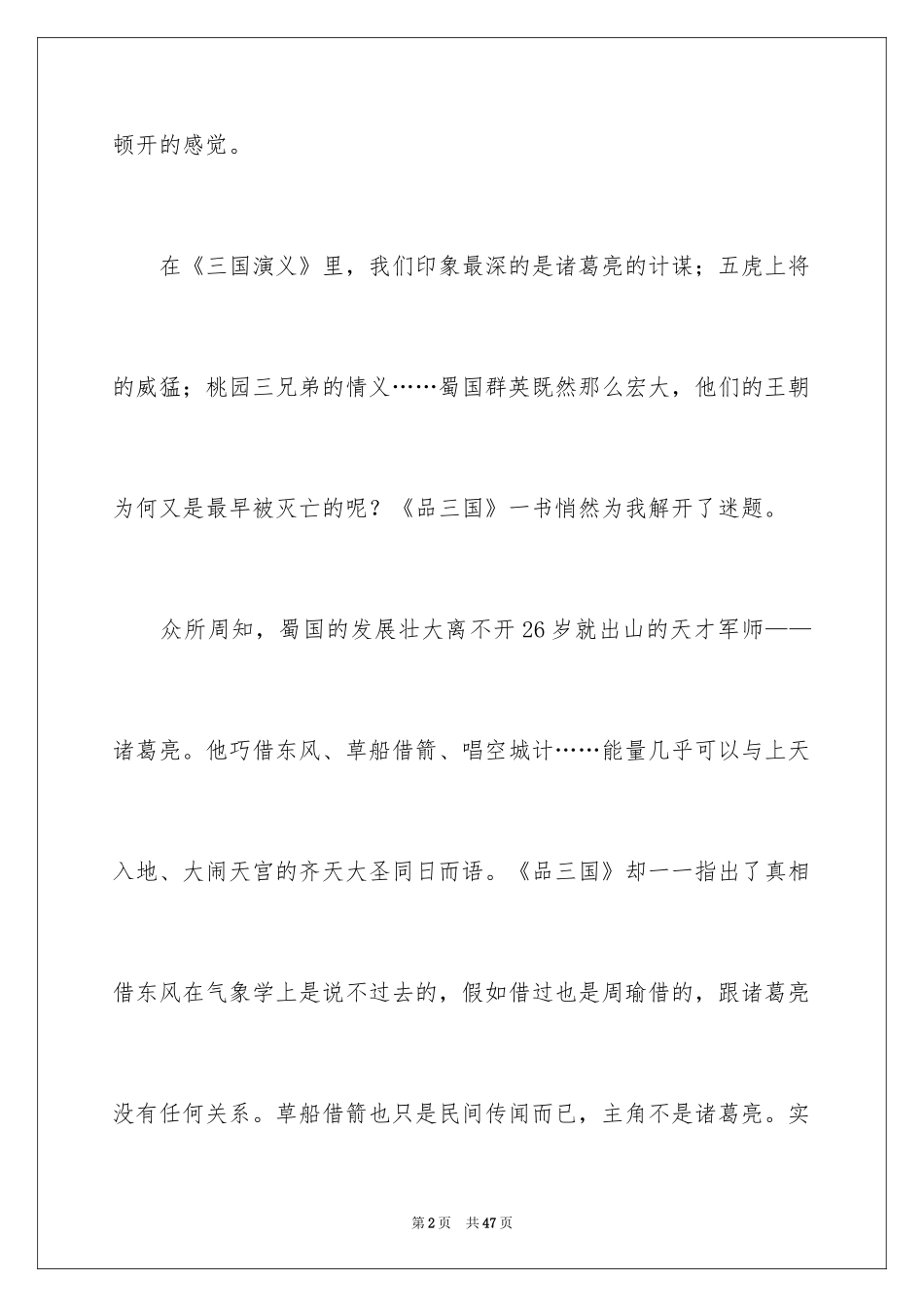 顿开的感觉。

在《三国演义》里，我们印象最深的是诸葛亮的计谋；五虎上将的威猛；桃园三兄弟的情义……蜀国群英既然那么宏大，他们的王朝为何又是最早被灭亡的呢？《品三国》一书悄然为我解开了迷题。

众所周知，蜀国的发展壮大离不开26岁就出山的天才军师——诸葛亮。他巧借东风、草船借箭、唱空城计……能量几乎可以与上天入地、大闹天宫的齐天大圣同日而语。《品三国》却一一指出了真相借东风在气象学上是说不过去的，假如借过也是周瑜借的，跟诸葛亮没有任何关系。草船借箭也只是民间传闻而已，主角不是诸葛亮。实

第2页 共47页